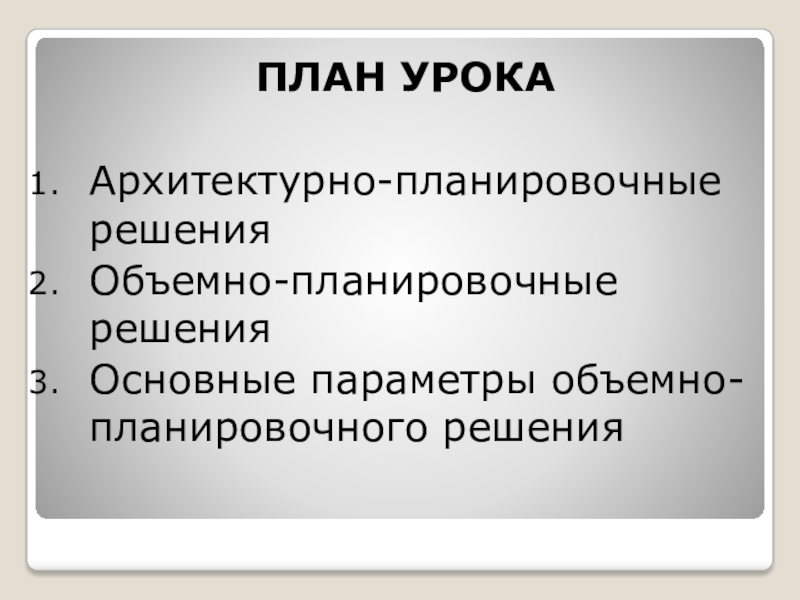 ПЛАН УРОКА

1. Архитектурно-планировочные решения
2. Объемно-планировочные решения
3. Основные параметры объемно-планировочного решения